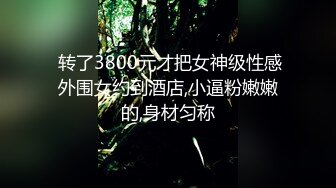 转了3800元才把女神级性感外围女约到酒店,小逼粉嫩嫩的,身材匀称